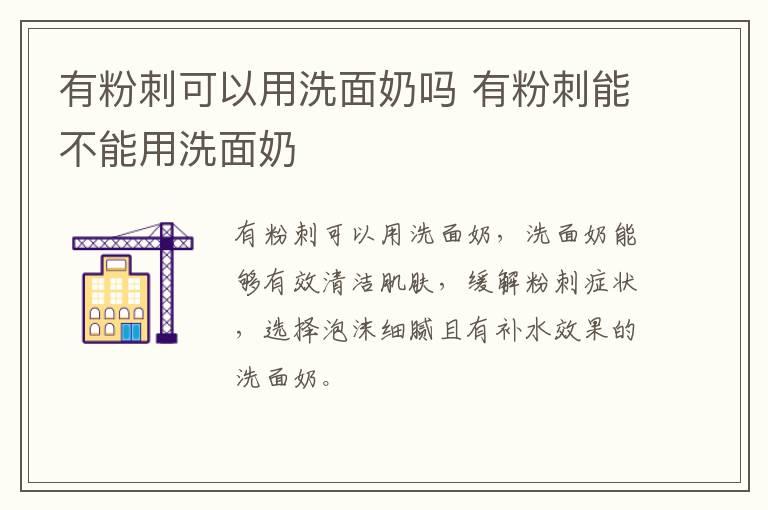 有粉刺可以用洗面奶吗 有粉刺能不能用洗面奶

有粉刺可以用洗面奶，洗面奶能够有效清洁肌肤，缓解粉刺症状，选择泡沫细腻且有补水效果的洗面奶。